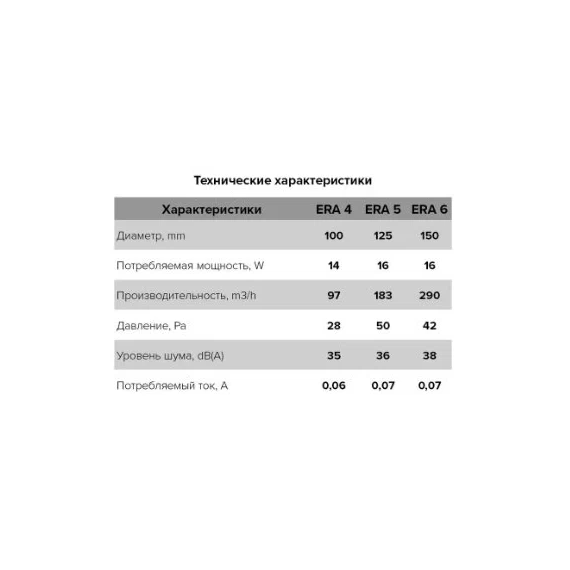 Технические характеристики

| Характеристики | ERA 4 | ERA 5 | ERA 6 |
|---|---|---|---|
| Диаметр, mm | 100 | 125 | 150 |
| Потребляемая мощность, W | 14 | 16 | 16 |
| Производительность, m3/h | 97 | 183 | 290 |
| Давление, Pa | 28 | 50 | 42 |
| Уровень шума, dB(A) | 35 | 36 | 38 |
| Потребляемый ток, A | 0,06 | 0,07 | 0,07 |